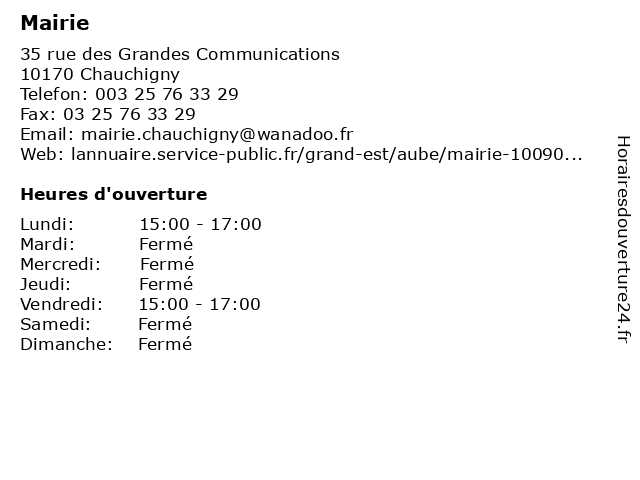 Mairie

35 rue des Grandes Communications
10170 Chauchigny
Telefon: 003 25 76 33 29
Fax: 03 25 76 33 29
Email: mairie.chauchigny@wanadoo.fr
Web: lannuaire.service-public.fr/grand-est/aube/mairie-10090...

Heures d'ouverture

Lundi: 15:00 - 17:00
Mardi: Fermé
Mercredi: Fermé
Jeudi: Fermé
Vendredi: 15:00 - 17:00
Samedi: Fermé
Dimanche: Fermé

Horairesdouverture24.fr